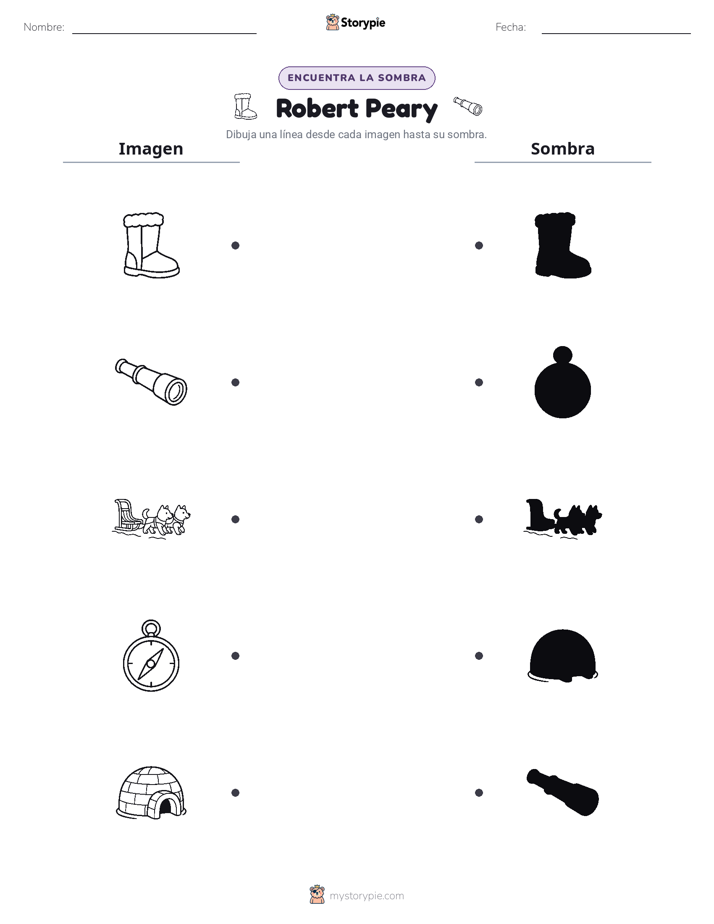 Nombre: ____ Storypie Fecha: ____

ENCUENTRA LA SOMBRA

Robert Peary

Dibuja una línea desde cada imagen hasta su sombra.

Imagen

Sombra

mystorypie.com